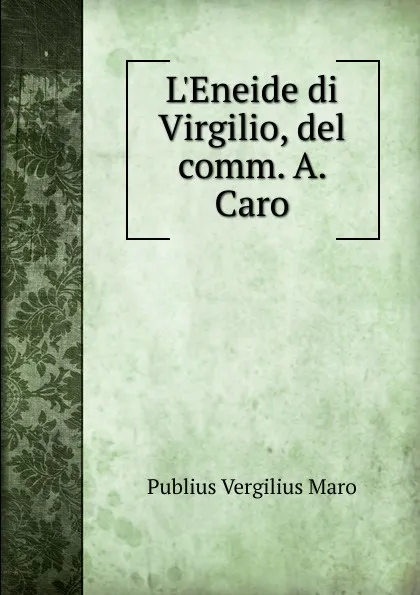 L'Eneide di Virgilio, del comm. A. Caro

Publius Vergilius Maro